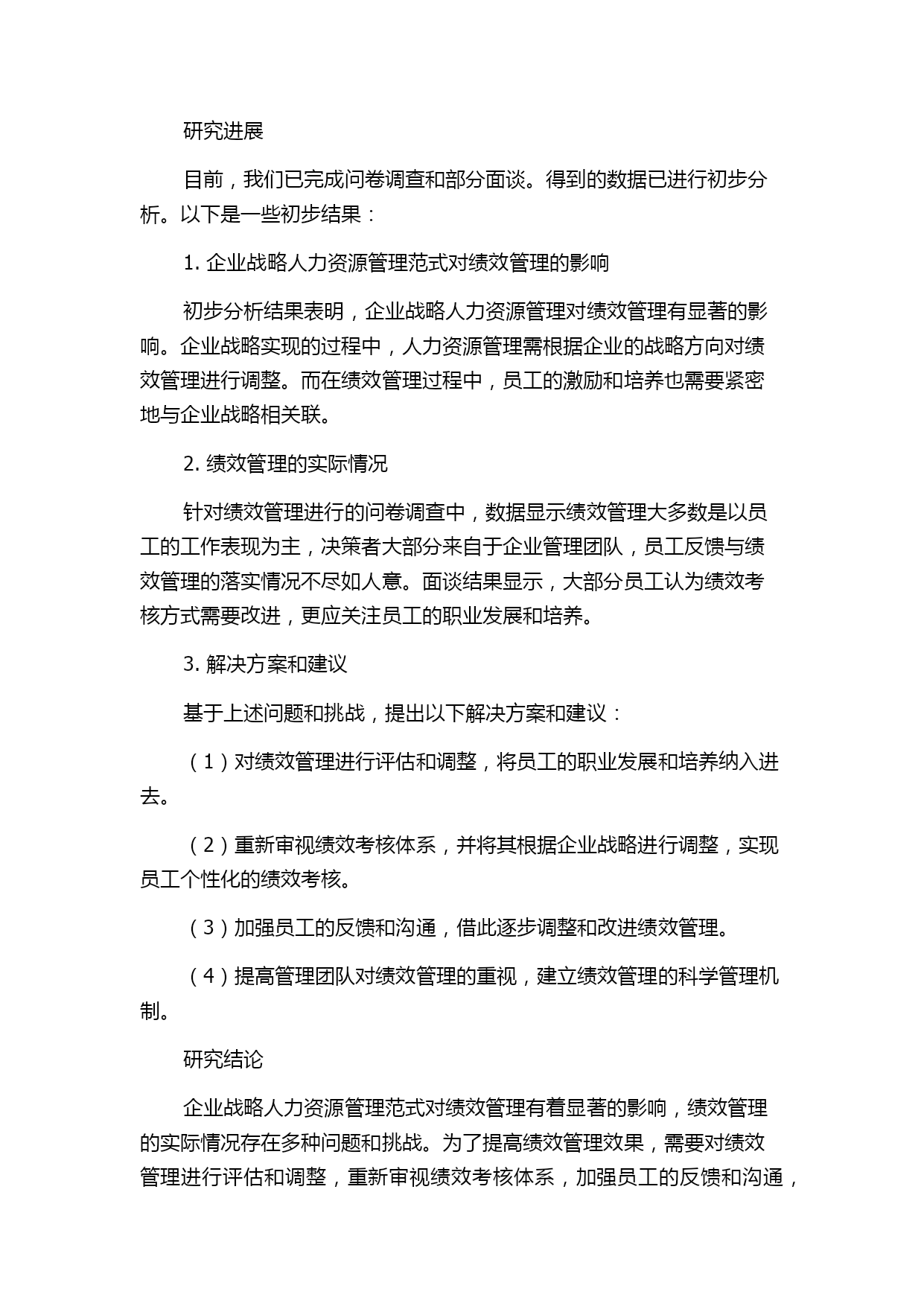 研究进展

目前，我们已完成问卷调查和部分面谈。得到的数据已进行初步分析。以下是一些初步结果：

1. 企业战略人力资源管理范式对绩效管理的影响

初步分析结果表明，企业战略人力资源管理对绩效管理有显著的影响。企业战略实现的过程中，人力资源管理需根据企业的战略方向对绩效管理进行调整。而在绩效管理过程中，员工的激励和培养也需要紧密地与企业战略相关联。

2. 绩效管理的实际情况

针对绩效管理进行的问卷调查中，数据显示绩效管理大多数是以员工的工作表现为主，决策者大部分来自于企业管理团队，员工反馈与绩效管理的落实情况不尽如人意。面谈结果显示，大部分员工认为绩效考核方式需要改进，更应关注员工的职业发展和培养。

3. 解决方案和建议

基于上述问题和挑战，提出以下解决方案和建议：

（1）对绩效管理进行评估和调整，将员工的职业发展和培养纳入进去。

（2）重新审视绩效考核体系，并将其根据企业战略进行调整，实现员工个性化的绩效考核。

（3）加强员工的反馈和沟通，借此逐步调整和改进绩效管理。

（4）提高管理团队对绩效管理的重视，建立绩效管理的科学管理机制。

研究结论

企业战略人力资源管理范式对绩效管理有着显著的影响，绩效管理的实际情况存在多种问题和挑战。为了提高绩效管理效果，需要对绩效管理进行评估和调整，重新审视绩效考核体系，加强员工的反馈和沟通，